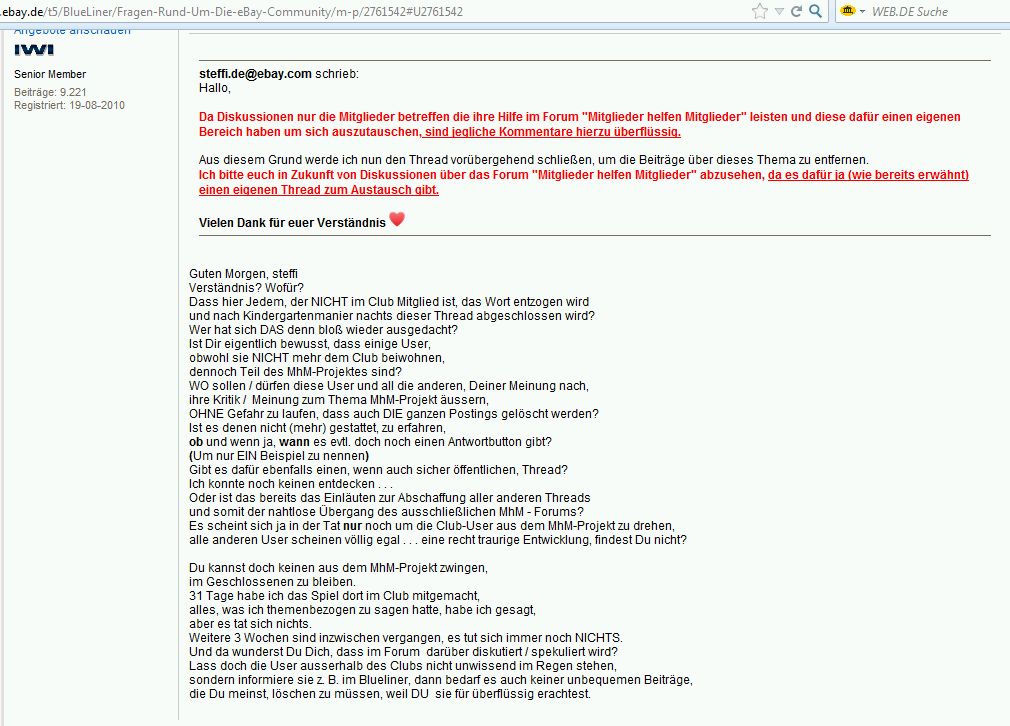 ebay.de/t5/BlueLiner/Fragen-Rund-Um-Die-eBay-Community/m-p/2761542#U2761542

WEB.DE Suche

Angebote anschauen

Senior Member
Beiträge: 9.221
Registriert: 19-08-2010

steffi.de@ebay.com schrieb:
Hallo,

Da Diskussionen nur die Mitglieder betreffen die ihre Hilfe im Forum "Mitglieder helfen Mitglieder" leisten und diese dafür einen eigenen Bereich haben um sich auszutauschen, sind jegliche Kommentare hierzu überflüssig.

Aus diesem Grund werde ich nun den Thread vorübergehend schließen, um die Beiträge über dieses Thema zu entfernen.
Ich bitte euch in Zukunft von Diskussionen über das Forum "Mitglieder helfen Mitglieder" abzusehen, da es dafür ja (wie bereits erwähnt) einen eigenen Thread zum Austausch gibt.

Vielen Dank für euer Verständnis

Guten Morgen, steffi
Verständnis? Wofür?
Dass hier Jedem, der NICHT im Club Mitglied ist, das Wort entzogen wird
und nach Kindergartenmanier nachts dieser Thread abgeschlossen wird?
Wer hat sich DAS denn bloß wieder ausgedacht?
Ist Dir eigentlich bewusst, dass einige User,
obwohl sie NICHT mehr dem Club beiwohnen,
dennoch Teil des MhM-Projektes sind?
WO sollen / dürfen diese User und all die anderen, Deiner Meinung nach,
ihre Kritik / Meinung zum Thema MhM-Projekt äussern,
OHNE Gefahr zu laufen, dass auch DIE ganzen Postings gelöscht werden?
Ist es denen nicht (mehr) gestattet, zu erfahren,
ob und wenn ja, wann es evtl. doch noch einen Antwortbutton gibt?
(Um nur EIN Beispiel zu nennen)
Gibt es dafür ebenfalls einen, wenn auch sicher öffentlichen, Thread?
Ich konnte noch keinen entdecken . . .
Oder ist das bereits das Einläuten zur Abschaffung aller anderen Threads
und somit der nahtlose Übergang des ausschließlichen MhM - Forums?
Es scheint sich ja in der Tat nur noch um die Club-User aus dem MhM-Projekt zu drehen,
alle anderen User scheinen völlig egal . . . eine recht traurige Entwicklung, findest Du nicht?

Du kannst doch keinen aus dem MhM-Projekt zwingen,
im Geschlossenen zu bleiben.
31 Tage habe ich das Spiel dort im Club mitgemacht,
alles, was ich themenbezogen zu sagen hatte, habe ich gesagt,
aber es tat sich nichts.
Weitere 3 Wochen sind inzwischen vergangen, es tut sich immer noch NICHTS.
Und da wunderst Du Dich, dass im Forum darüber diskutiert / spekuliert wird?
Lass doch die User ausserhalb des Clubs nicht unwissend im Regen stehen,
sondern informiere sie z. B. im Blueliner, dann bedarf es auch keiner unbequemen Beiträge,
die Du meinst, löschen zu müssen, weil DU sie für überflüssig erachtest.